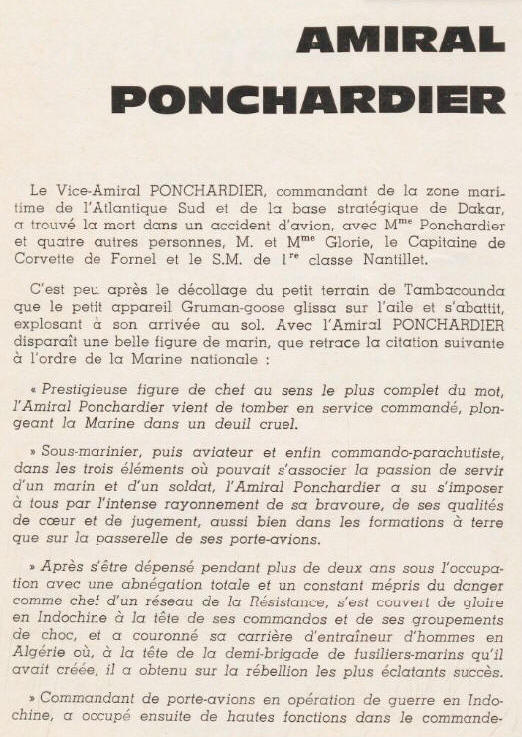 AMIRAL PONCHARDIER

Le Vice-Amiral PONCHARDIER, commandant de la zone maritime de l'Atlantique Sud et de la base stratégique de Dakar, a trouvé la mort dans un accident d'avion, avec M$^{me}$ Ponchardier et quatre autres personnes, M. et M$^{me}$ Glorie, le Capitaine de Corvette de Fornel et le S.M. de 1$^{re}$ classe Nantillet.

C'est peu après le décollage du petit terrain de Tambacounda que le petit appareil Gruman-goose glissa sur l'aile et s'abattit, explosant à son arrivée au sol. Avec l'Amiral PONCHARDIER disparaît une belle figure de marin, que retrace la citation suivante à l'ordre de la Marine nationale :

« Prestigieuse figure de chef au sens le plus complet du mot, l'Amiral Ponchardier vient de tomber en service commandé, plongeant la Marine dans un deuil cruel.

» Sous-marinier, puis aviateur et enfin commando-parachutiste, dans les trois éléments où pouvait s'associer la passion de servir d'un marin et d'un soldat, l'Amiral Ponchardier a su s'imposer à tous par l'intense rayonnement de sa bravoure, de ses qualités de cœur et de jugement, aussi bien dans les formations à terre que sur la passerelle de ses porte-avions.

» Après s'être dépensé pendant plus de deux ans sous l'occupation avec une abnégation totale et un constant mépris du danger comme chef d'un réseau de la Résistance, s'est couvert de gloire en Indochine à la tête de ses commandos et de ses groupements de choc, et a couronné sa carrière d'entraîneur d'hommes en Algérie où, à la tête de la demi-brigade de fusiliers-marins qu'il avait créée, il a obtenu sur la rébellion les plus éclatants succès.

» Commandant de porte-avions en opération de guerre en Indochine, a occupé ensuite de hautes fonctions dans le commande-